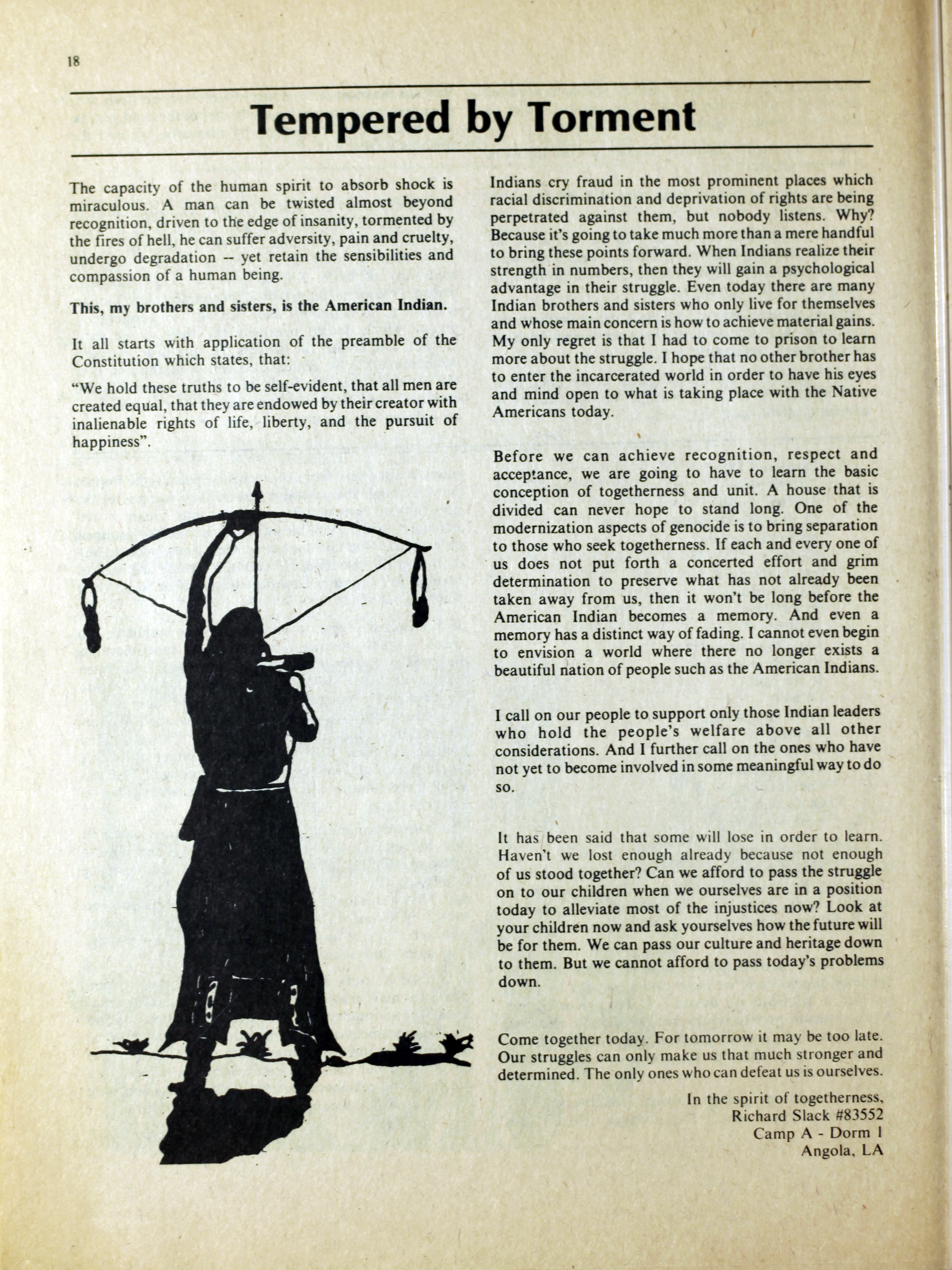 18

Tempered by Torment

The capacity of the human spirit to absorb shock is miraculous. A man can be twisted almost beyond recognition, driven to the edge of insanity, tormented by the fires of hell, he can suffer adversity, pain and cruelty, undergo degradation -- yet retain the sensibilities and compassion of a human being.

This, my brothers and sisters, is the American Indian.

It all starts with application of the preamble of the Constitution which states, that:

"We hold these truths to be self-evident, that all men are created equal, that they are endowed by their creator with inalienable rights of life, liberty, and the pursuit of happiness".

Indians cry fraud in the most prominent places which racial discrimination and deprivation of rights are being perpetrated against them, but nobody listens. Why? Because it's going to take much more than a mere handful to bring these points forward. When Indians realize their strength in numbers, then they will gain a psychological advantage in their struggle. Even today there are many Indian brothers and sisters who only live for themselves and whose main concern is how to achieve material gains. My only regret is that I had to come to prison to learn more about the struggle. I hope that no other brother has to enter the incarcerated world in order to have his eyes and mind open to what is taking place with the Native Americans today.

Before we can achieve recognition, respect and acceptance, we are going to have to learn the basic conception of togetherness and unit. A house that is divided can never hope to stand long. One of the modernization aspects of genocide is to bring separation to those who seek togetherness. If each and every one of us does not put forth a concerted effort and grim determination to preserve what has not already been taken away from us, then it won't be long before the American Indian becomes a memory. And even a memory has a distinct way of fading. I cannot even begin to envision a world where there no longer exists a beautiful nation of people such as the American Indians.

I call on our people to support only those Indian leaders who hold the people's welfare above all other considerations. And I further call on the ones who have not yet to become involved in some meaningful way to do so.

It has been said that some will lose in order to learn. Haven't we lost enough already because not enough of us stood together? Can we afford to pass the struggle on to our children when we ourselves are in a position today to alleviate most of the injustices now? Look at your children now and ask yourselves how the future will be for them. We can pass our culture and heritage down to them. But we cannot afford to pass today's problems down.

Come together today. For tomorrow it may be too late. Our struggles can only make us that much stronger and determined. The only ones who can defeat us is ourselves.

In the spirit of togetherness,
Richard Slack #83552
Camp A - Dorm I
Angola, LA